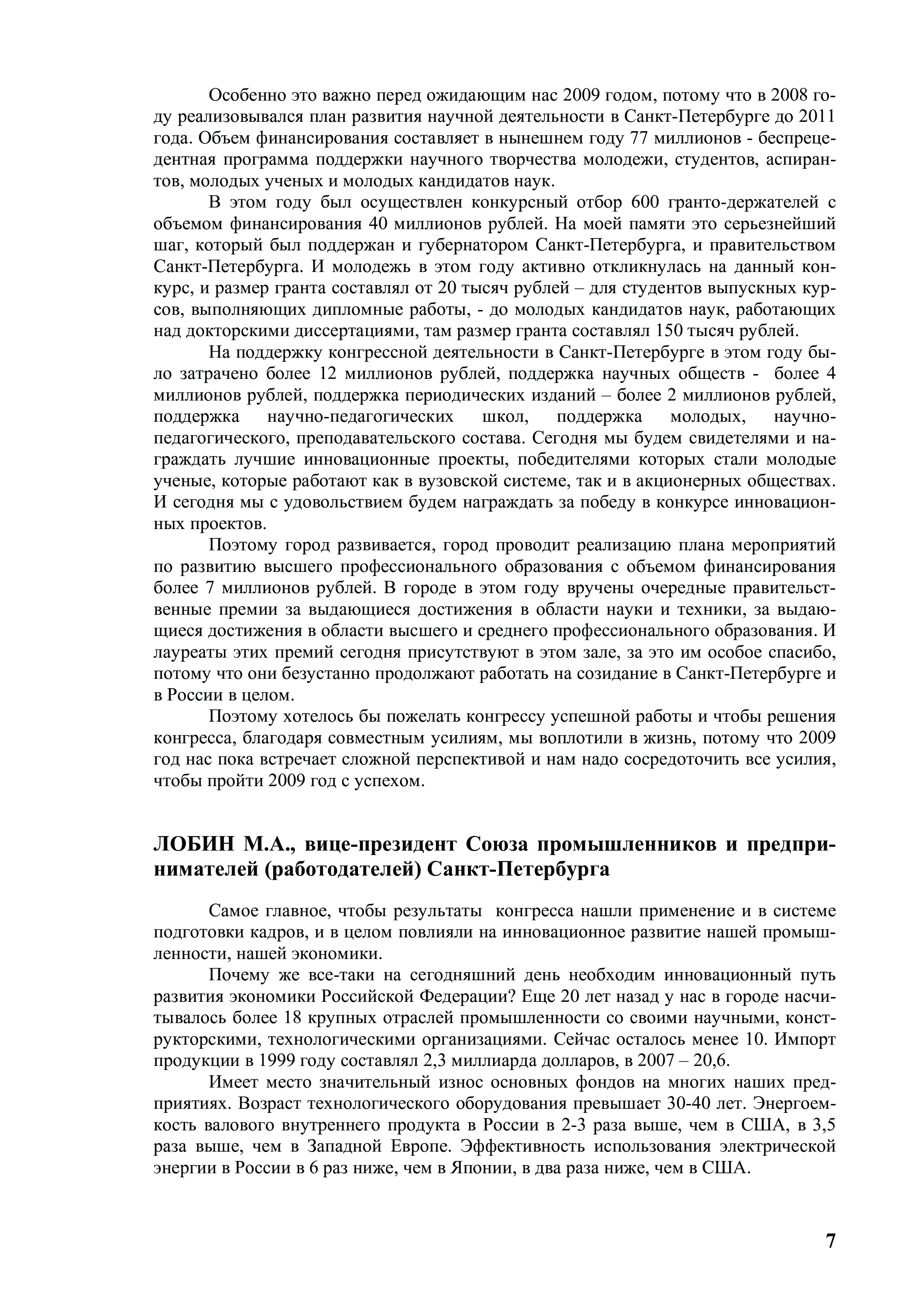 Особенно это важно перед ожидающим нас 2009 годом, потому что в 2008 году реализовывался план развития научной деятельности в Санкт-Петербурге до 2011 года. Объем финансирования составляет в нынешнем году 77 миллионов - беспрецедентная программа поддержки научного творчества молодежи, студентов, аспирантов, молодых ученых и молодых кандидатов наук.

В этом году был осуществлен конкурсный отбор 600 гранто-держателей с объемом финансирования 40 миллионов рублей. На моей памяти это серьезнейший шаг, который был поддержан и губернатором Санкт-Петербурга, и правительством Санкт-Петербурга. И молодежь в этом году активно откликнулась на данный конкурс, и размер гранта составлял от 20 тысяч рублей – для студентов выпускных курсов, выполняющих дипломные работы, - до молодых кандидатов наук, работающих над докторскими диссертациями, там размер гранта составлял 150 тысяч рублей.

На поддержку конгрессной деятельности в Санкт-Петербурге в этом году было затрачено более 12 миллионов рублей, поддержка научных обществ - более 4 миллионов рублей, поддержка периодических изданий – более 2 миллионов рублей, поддержка научно-педагогических школ, поддержка молодых, научно-педагогического, преподавательского состава. Сегодня мы будем свидетелями и награждать лучшие инновационные проекты, победителями которых стали молодые ученые, которые работают как в вузовской системе, так и в акционерных обществах. И сегодня мы с удовольствием будем награждать за победу в конкурсе инновационных проектов.

Поэтому город развивается, город проводит реализацию плана мероприятий по развитию высшего профессионального образования с объемом финансирования более 7 миллионов рублей. В городе в этом году вручены очередные правительственные премии за выдающиеся достижения в области науки и техники, за выдающиеся достижения в области высшего и среднего профессионального образования. И лауреаты этих премий сегодня присутствуют в этом зале, за это им особое спасибо, потому что они безустанно продолжают работать на созидание в Санкт-Петербурге и в России в целом.

Поэтому хотелось бы пожелать конгрессу успешной работы и чтобы решения конгресса, благодаря совместным усилиям, мы воплотили в жизнь, потому что 2009 год нас пока встречает сложной перспективой и нам надо сосредоточить все усилия, чтобы пройти 2009 год с успехом.

ЛОБИН М.А., вице-президент Союза промышленников и предпринимателей (работодателей) Санкт-Петербурга

Самое главное, чтобы результаты конгресса нашли применение и в системе подготовки кадров, и в целом повлияли на инновационное развитие нашей промышленности, нашей экономики.

Почему же все-таки на сегодняшний день необходим инновационный путь развития экономики Российской Федерации? Еще 20 лет назад у нас в городе насчитывалось более 18 крупных отраслей промышленности со своими научными, конструкторскими, технологическими организациями. Сейчас осталось менее 10. Импорт продукции в 1999 году составлял 2,3 миллиарда долларов, в 2007 – 20,6.

Имеет место значительный износ основных фондов на многих наших предприятиях. Возраст технологического оборудования превышает 30-40 лет. Энергоемкость валового внутреннего продукта в России в 2-3 раза выше, чем в США, в 3,5 раза выше, чем в Западной Европе. Эффективность использования электрической энергии в России в 6 раз ниже, чем в Японии, в два раза ниже, чем в США.

7